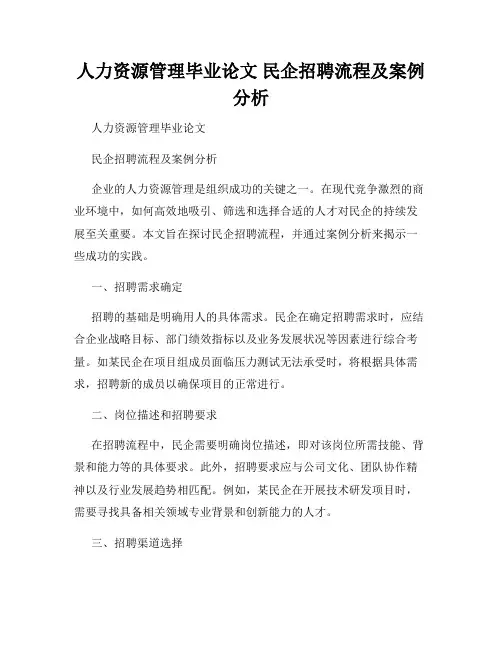 人力资源管理毕业论文 民企招聘流程及案例分析

人力资源管理毕业论文

民企招聘流程及案例分析

企业的人力资源管理是组织成功的关键之一。在现代竞争激烈的商业环境中，如何高效地吸引、筛选和选择合适的人才对民企的持续发展至关重要。本文旨在探讨民企招聘流程，并通过案例分析来揭示一些成功的实践。

一、招聘需求确定

招聘的基础是明确用人的具体需求。民企在确定招聘需求时，应结合企业战略目标、部门绩效指标以及业务发展状况等因素进行综合考量。如某民企在项目组成员面临压力测试无法承受时，将根据具体需求，招聘新的成员以确保项目的正常进行。

二、岗位描述和招聘要求

在招聘流程中，民企需要明确岗位描述，即对该岗位所需技能、背景和能力等的具体要求。此外，招聘要求应与公司文化、团队协作精神以及行业发展趋势相匹配。例如，某民企在开展技术研发项目时，需要寻找具备相关领域专业背景和创新能力的人才。

三、招聘渠道选择